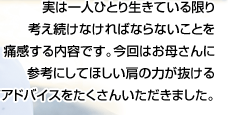 実は一人ひとり生きている限り
考え続けなければならないことを
痛感する内容です。今回はお母さんに
参考にしてほしい肩の力が抜ける
アドバイスをたくさんいただきました。